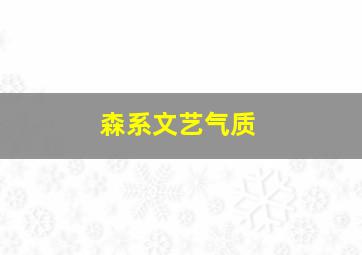 森系文艺气质